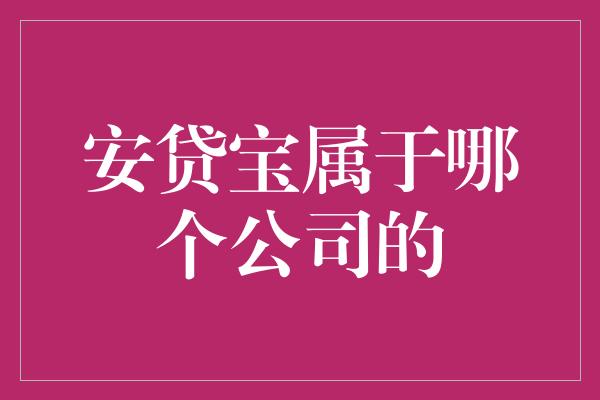 安贷宝属于哪个公司的